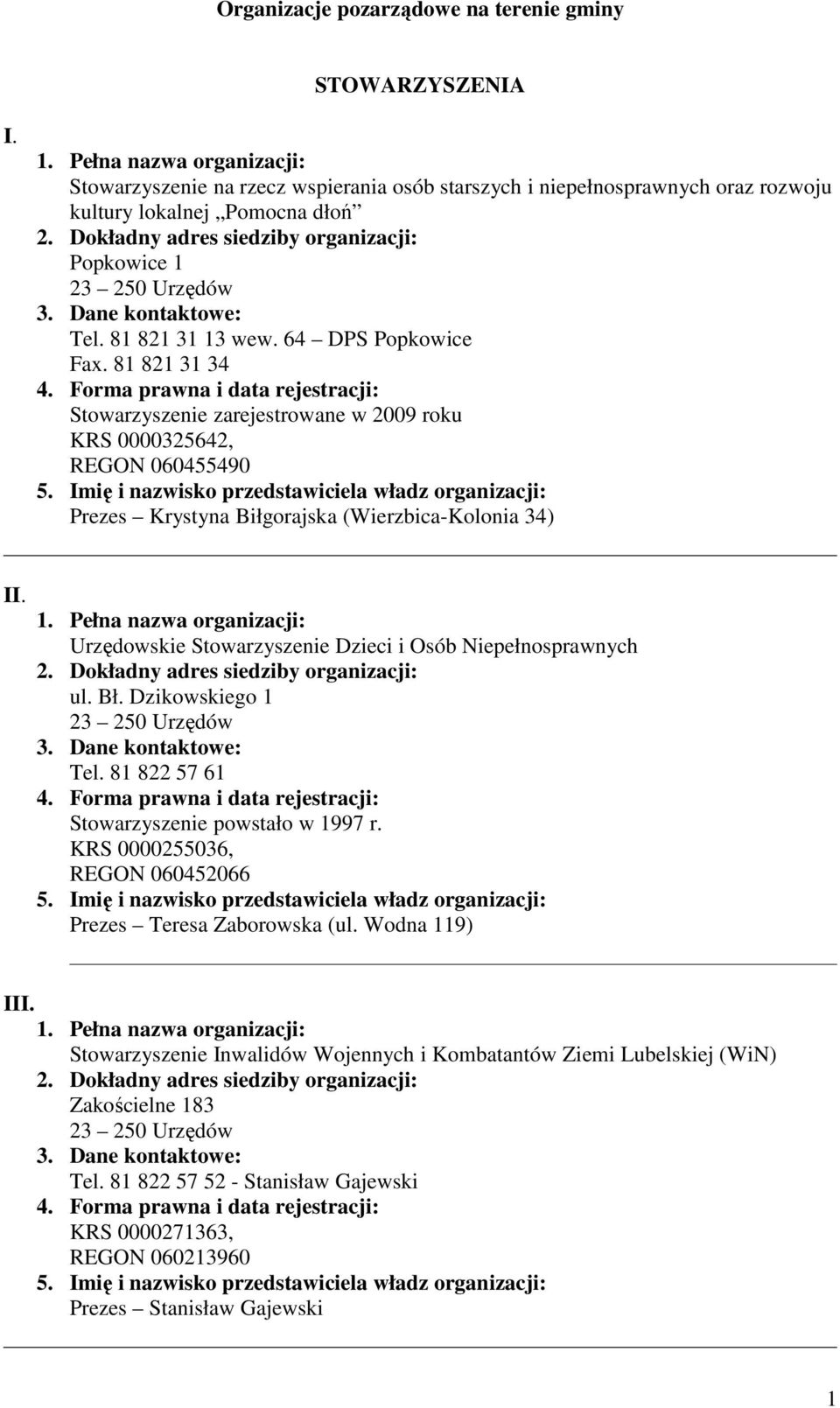 Organizacje pozarządowe na terenie gminy

STOWARZYSZENIA

I.
1. Pełna nazwa organizacji:
Stowarzyszenie na rzecz wspierania osób starszych i niepełnosprawnych oraz rozwoju kultury lokalnej „Pomocna dłoń”
2. Dokładny adres siedziby organizacji:
Popkowice 1
23 – 250 Urzędów
3. Dane kontaktowe:
Tel. 81 821 31 13 wew. 64 – DPS Popkowice
Fax. 81 821 31 34
4. Forma prawna i data rejestracji:
Stowarzyszenie zarejestrowane w 2009 roku
KRS 0000325642,
REGON 060455490
5. Imię i nazwisko przedstawiciela władz organizacji:
Prezes – Krystyna Biłgorajska (Wierzbica-Kolonia 34)

II.
1. Pełna nazwa organizacji:
Urzędowskie Stowarzyszenie Dzieci i Osób Niepełnosprawnych
2. Dokładny adres siedziby organizacji:
ul. Bł. Dzikowskiego 1
23 – 250 Urzędów
3. Dane kontaktowe:
Tel. 81 822 57 61
4. Forma prawna i data rejestracji:
Stowarzyszenie powstało w 1997 r.
KRS 0000255036,
REGON 060452066
5. Imię i nazwisko przedstawiciela władz organizacji:
Prezes – Teresa Zaborowska (ul. Wodna 119)

III.
1. Pełna nazwa organizacji:
Stowarzyszenie Inwalidów Wojennych i Kombatantów Ziemi Lubelskiej (WiN)
2. Dokładny adres siedziby organizacji:
Zakościelne 183
23 – 250 Urzędów
3. Dane kontaktowe:
Tel. 81 822 57 52 - Stanisław Gajewski
4. Forma prawna i data rejestracji:
KRS 0000271363,
REGON 060213960
5. Imię i nazwisko przedstawiciela władz organizacji:
Prezes – Stanisław Gajewski

1